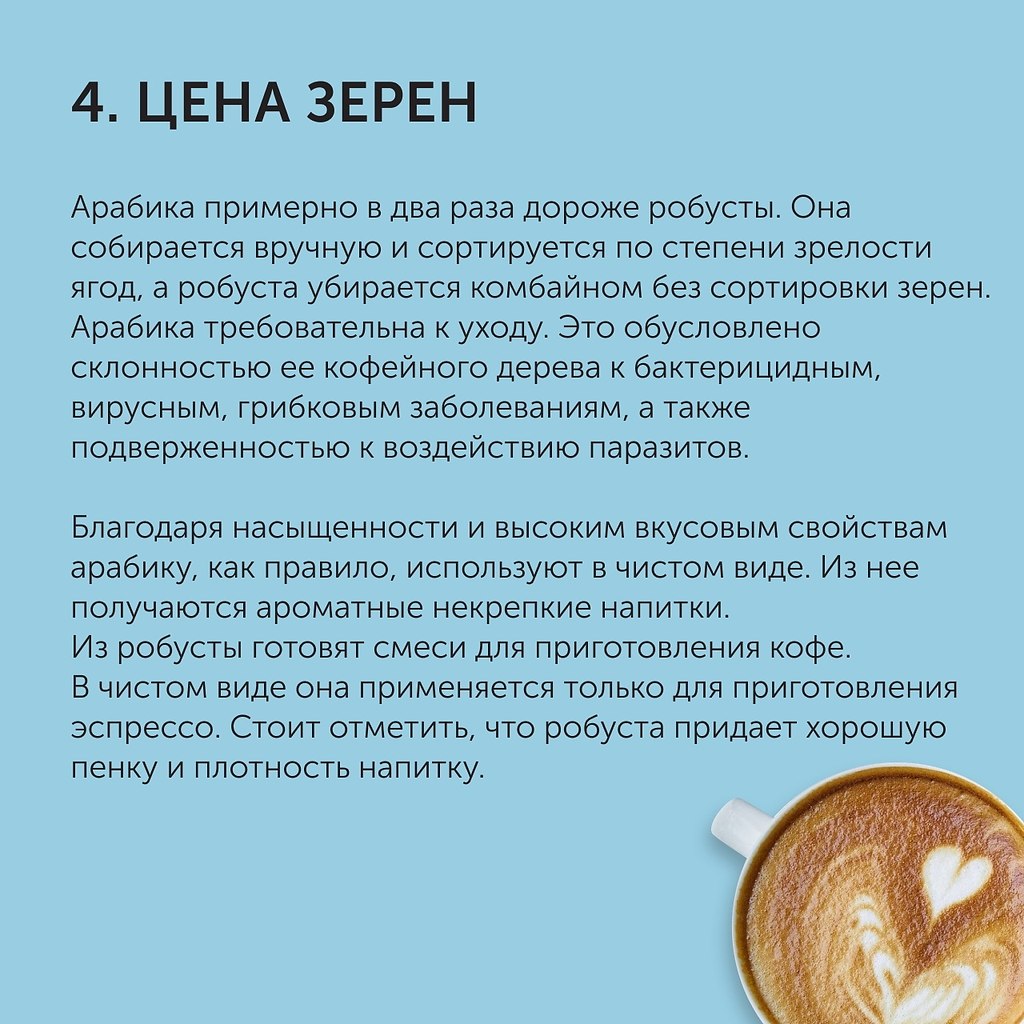 4. ЦЕНА ЗЕРЕН

Арабика примерно в два раза дороже робусты. Она собирается вручную и сортируется по степени зрелости ягод, а робуста убирается комбайном без сортировки зерен. Арабика требовательна к уходу. Это обусловлено склонностью ее кофейного дерева к бактерицидным, вирусным, грибковым заболеваниям, а также подверженностью к воздействию паразитов.

Благодаря насыщенности и высоким вкусовым свойствам арабику, как правило, используют в чистом виде. Из нее получаются ароматные некрепкие напитки.
Из робусты готовят смеси для приготовления кофе.
В чистом виде она применяется только для приготовления эспрессо. Стоит отметить, что робуста придает хорошую пенку и плотность напитку.